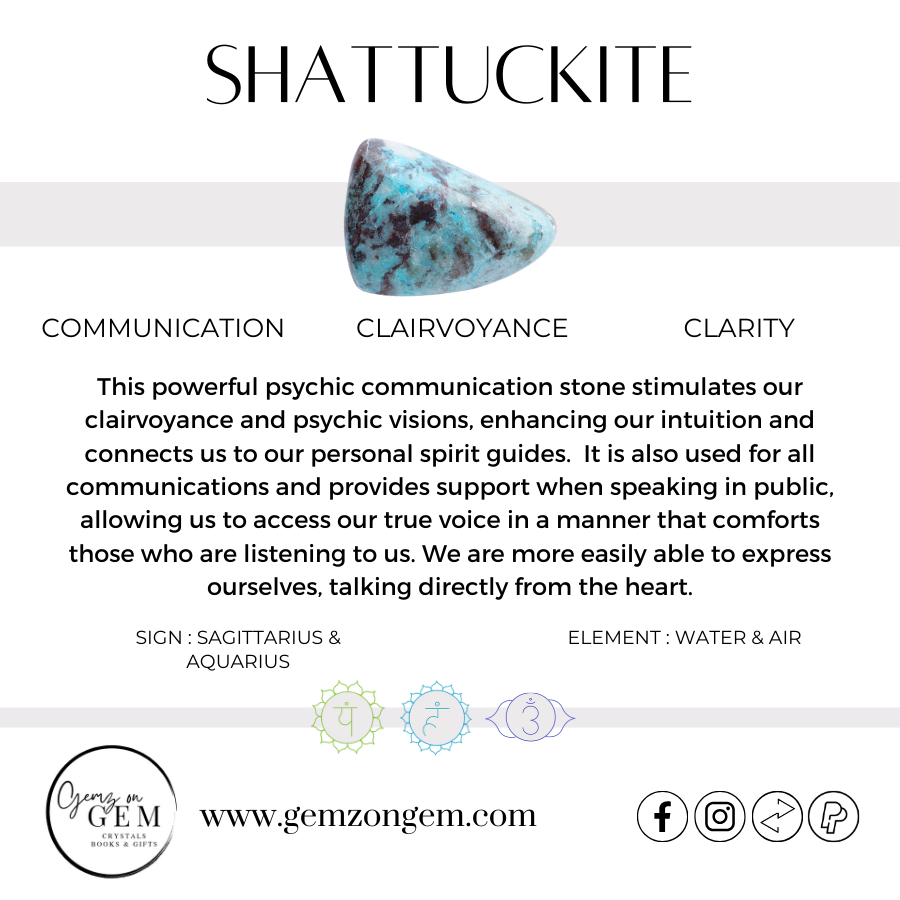 SHATTUCKITE

COMMUNICATION CLAIRVOYANCE CLARITY

This powerful psychic communication stone stimulates our clairvoyance and psychic visions, enhancing our intuition and connects us to our personal spirit guides. It is also used for all communications and provides support when speaking in public, allowing us to access our true voice in a manner that comforts those who are listening to us. We are more easily able to express ourselves, talking directly from the heart.

SIGN : SAGITTARIUS & AQUARIUS

ELEMENT : WATER & AIR

यं हं ॐ

Gemz on GEM
CRYSTALS
BOOKS & GIFTS

www.gemzongem.com